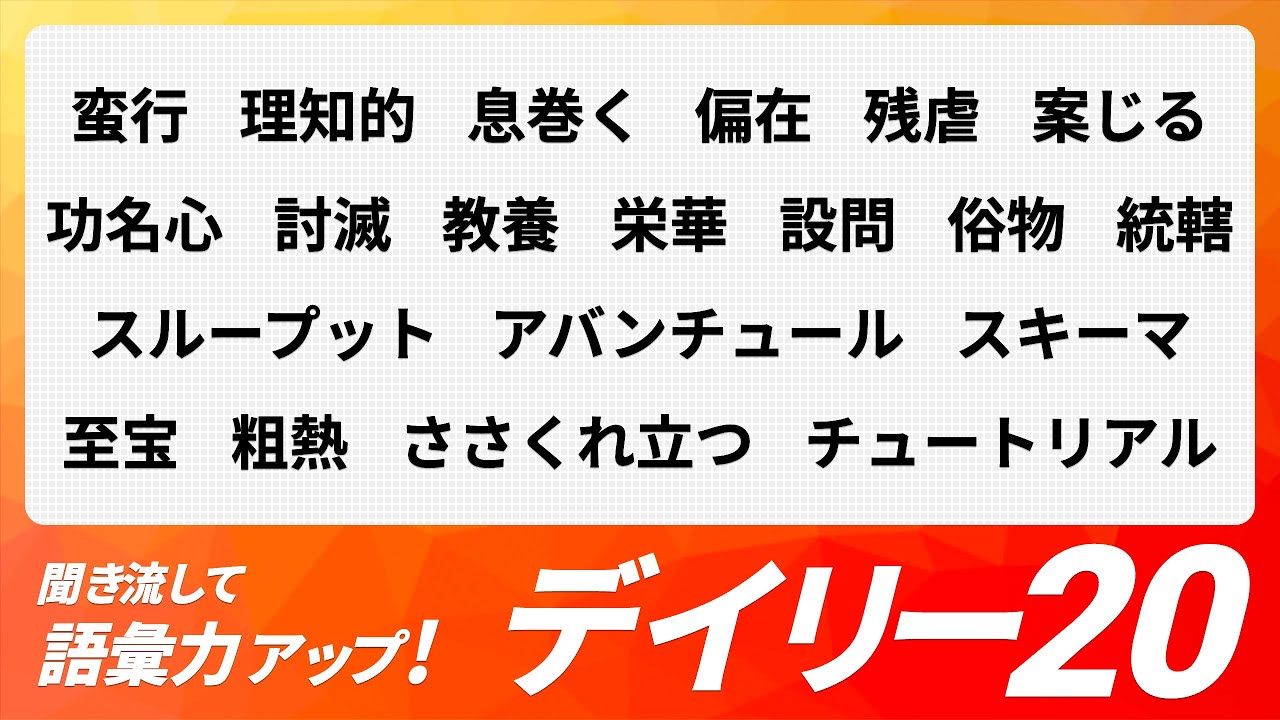 蛮行　理知的　息巻く　偏在　残虐　案じる

功名心　討滅　教養　栄華　設問　俗物　統轄

スループット　アバンチュール　スキーマ

至宝　粗熱　ささくれ立つ　チュートリアル

聞き流して
語彙力アップ！

デイリー20